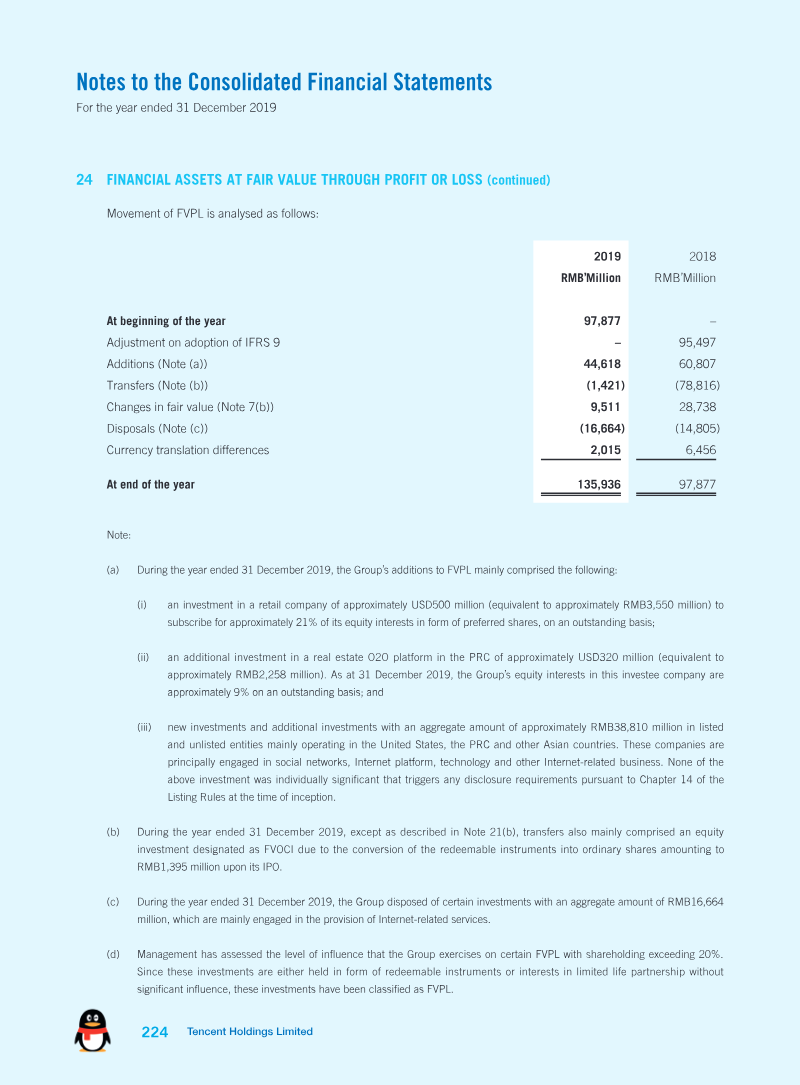 Notes to the Consolidated Financial Statements
For the year ended 31 December 2019

24 FINANCIAL ASSETS AT FAIR VALUE THROUGH PROFIT OR LOSS (continued)

Movement of FVPL is analysed as follows:

|  | 2019 RMB'Million | 2018 RMB'Million |
|---|---|---|
| At beginning of the year | 97,877 | – |
| Adjustment on adoption of IFRS 9 | – | 95,497 |
| Additions (Note (a)) | 44,618 | 60,807 |
| Transfers (Note (b)) | (1,421) | (78,816) |
| Changes in fair value (Note 7(b)) | 9,511 | 28,738 |
| Disposals (Note (c)) | (16,664) | (14,805) |
| Currency translation differences | 2,015 | 6,456 |
| At end of the year | 135,936 | 97,877 |

Note:

(a) During the year ended 31 December 2019, the Group's additions to FVPL mainly comprised the following:

(i) an investment in a retail company of approximately USD500 million (equivalent to approximately RMB3,550 million) to subscribe for approximately 21% of its equity interests in form of preferred shares, on an outstanding basis;

(ii) an additional investment in a real estate O2O platform in the PRC of approximately USD320 million (equivalent to approximately RMB2,258 million). As at 31 December 2019, the Group's equity interests in this investee company are approximately 9% on an outstanding basis; and

(iii) new investments and additional investments with an aggregate amount of approximately RMB38,810 million in listed and unlisted entities mainly operating in the United States, the PRC and other Asian countries. These companies are principally engaged in social networks, Internet platform, technology and other Internet-related business. None of the above investment was individually significant that triggers any disclosure requirements pursuant to Chapter 14 of the Listing Rules at the time of inception.

(b) During the year ended 31 December 2019, except as described in Note 21(b), transfers also mainly comprised an equity investment designated as FVOCI due to the conversion of the redeemable instruments into ordinary shares amounting to RMB1,395 million upon its IPO.

(c) During the year ended 31 December 2019, the Group disposed of certain investments with an aggregate amount of RMB16,664 million, which are mainly engaged in the provision of Internet-related services.

(d) Management has assessed the level of influence that the Group exercises on certain FVPL with shareholding exceeding 20%. Since these investments are either held in form of redeemable instruments or interests in limited life partnership without significant influence, these investments have been classified as FVPL.

224 Tencent Holdings Limited